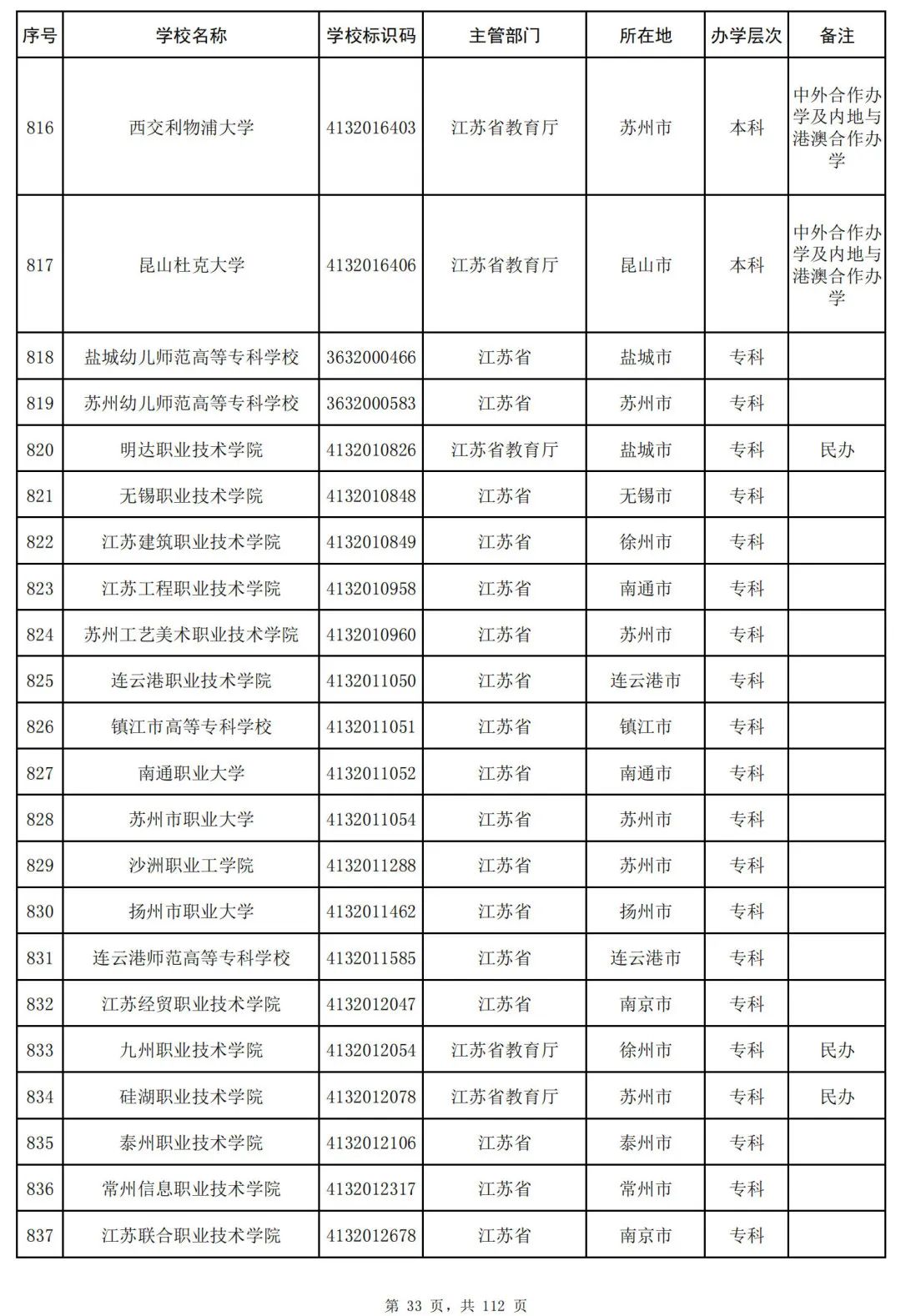 | 序号 | 学校名称 | 学校标识码 | 主管部门 | 所在地 | 办学层次 | 备注 |
|---|---|---|---|---|---|---|
| 816 | 西交利物浦大学 | 4132016403 | 江苏省教育厅 | 苏州市 | 本科 | 中外合作办学及内地与港澳合作办学 |
| 817 | 昆山杜克大学 | 4132016406 | 江苏省教育厅 | 昆山市 | 本科 | 中外合作办学及内地与港澳合作办学 |
| 818 | 盐城幼儿师范高等专科学校 | 3632000466 | 江苏省 | 盐城市 | 专科 | |
| 819 | 苏州幼儿师范高等专科学校 | 3632000583 | 江苏省 | 苏州市 | 专科 | |
| 820 | 明达职业技术学院 | 4132010826 | 江苏省教育厅 | 盐城市 | 专科 | 民办 |
| 821 | 无锡职业技术学院 | 4132010848 | 江苏省 | 无锡市 | 专科 | |
| 822 | 江苏建筑职业技术学院 | 4132010849 | 江苏省 | 徐州市 | 专科 | |
| 823 | 江苏工程职业技术学院 | 4132010958 | 江苏省 | 南通市 | 专科 | |
| 824 | 苏州工艺美术职业技术学院 | 4132010960 | 江苏省 | 苏州市 | 专科 | |
| 825 | 连云港职业技术学院 | 4132011050 | 江苏省 | 连云港市 | 专科 | |
| 826 | 镇江市高等专科学校 | 4132011051 | 江苏省 | 镇江市 | 专科 | |
| 827 | 南通职业大学 | 4132011052 | 江苏省 | 南通市 | 专科 | |
| 828 | 苏州市职业大学 | 4132011054 | 江苏省 | 苏州市 | 专科 | |
| 829 | 沙洲职业工学院 | 4132011288 | 江苏省 | 苏州市 | 专科 | |
| 830 | 扬州市职业大学 | 4132011462 | 江苏省 | 扬州市 | 专科 | |
| 831 | 连云港师范高等专科学校 | 4132011585 | 江苏省 | 连云港市 | 专科 | |
| 832 | 江苏经贸职业技术学院 | 4132012047 | 江苏省 | 南京市 | 专科 | |
| 833 | 九州职业技术学院 | 4132012054 | 江苏省教育厅 | 徐州市 | 专科 | 民办 |
| 834 | 硅湖职业技术学院 | 4132012078 | 江苏省教育厅 | 苏州市 | 专科 | 民办 |
| 835 | 泰州职业技术学院 | 4132012106 | 江苏省 | 泰州市 | 专科 | |
| 836 | 常州信息职业技术学院 | 4132012317 | 江苏省 | 常州市 | 专科 | |
| 837 | 江苏联合职业技术学院 | 4132012678 | 江苏省 | 南京市 | 专科 | |

第 33 页，共 112 页